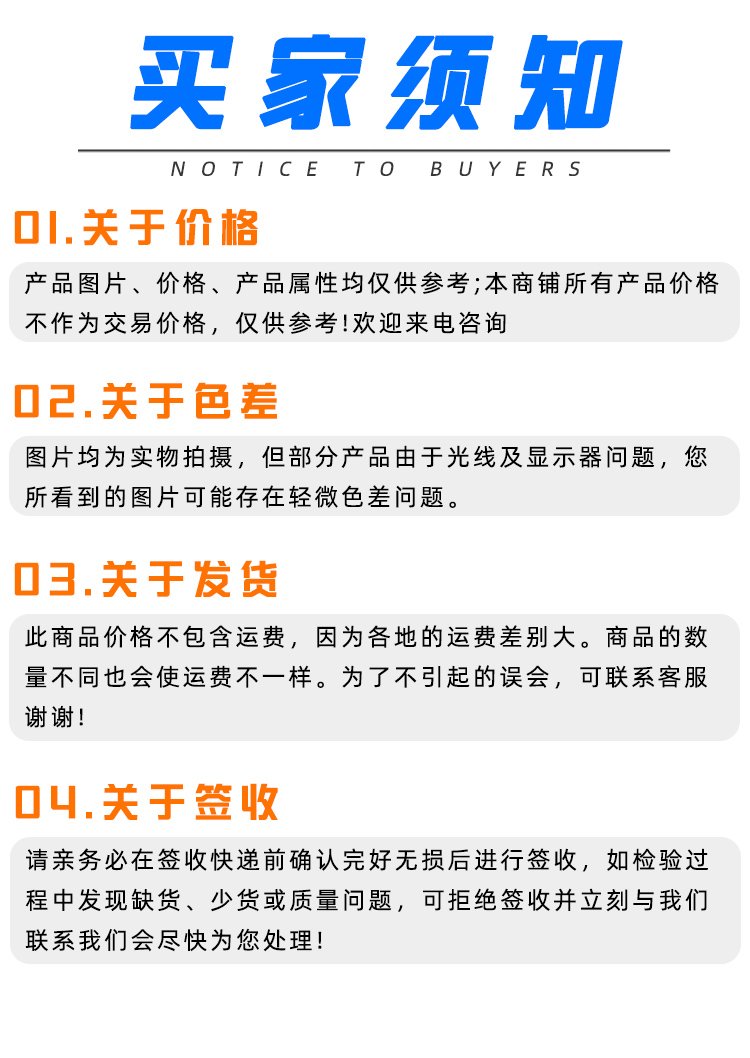 买家须知

NOTICE TO BUYERS

01.关于价格

产品图片、价格、产品属性均仅供参考;本商铺所有产品价格不作为交易价格，仅供参考!欢迎来电咨询

02.关于色差

图片均为实物拍摄，但部分产品由于光线及显示器问题，您所看到的图片可能存在轻微色差问题。

03.关于发货

此商品价格不包含运费，因为各地的运费差别大。商品的数量不同也会使运费不一样。为了不引起的误会，可联系客服谢谢!

04.关于签收

请亲务必在签收快递前确认完好无损后进行签收，如检验过程中发现缺货、少货或质量问题，可拒绝签收并立刻与我们联系我们会尽快为您处理!